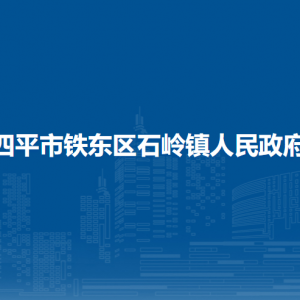 四平市铁东区石岭镇人民政府